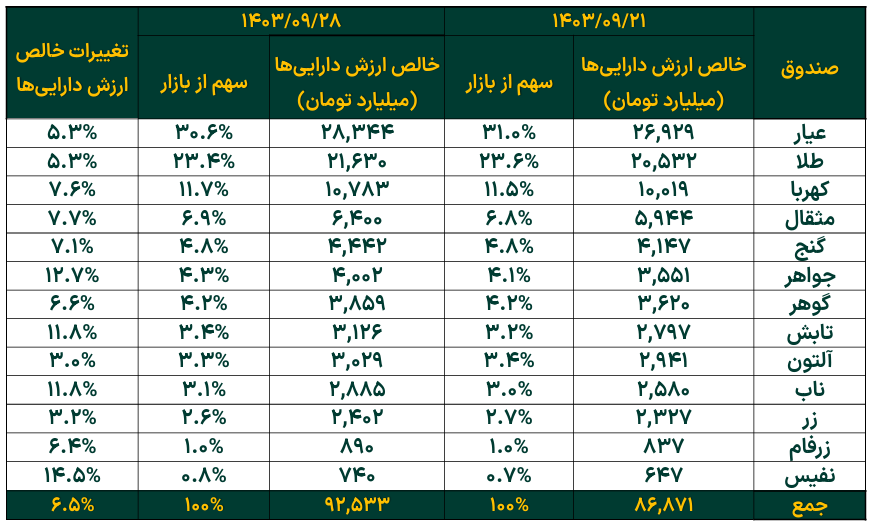 | صندوق | ۱۴۰۳/۰۹/۲۱ |  | ۱۴۰۳/۰۹/۲۸ |  | تغییرات خالص ارزش دارایی‌ها |
|---|---|---|---|---|---|
|  | خالص ارزش دارایی‌ها (میلیارد تومان) | سهم از بازار | خالص ارزش دارایی‌ها (میلیارد تومان) | سهم از بازار |  |
| عیار | ۲۶,۹۲۹ | ۳۱.۰% | ۲۸,۳۴۴ | ۳۰.۶% | ۵.۳% |
| طلا | ۲۰,۵۳۲ | ۲۳.۶% | ۲۱,۶۳۰ | ۲۳.۴% | ۵.۳% |
| کهربا | ۱۰,۰۱۹ | ۱۱.۵% | ۱۰,۷۸۳ | ۱۱.۷% | ۷.۶% |
| مثقال | ۵,۹۴۴ | ۶.۸% | ۶,۴۰۰ | ۶.۹% | ۷.۷% |
| گنج | ۴,۱۴۷ | ۴.۸% | ۴,۴۴۲ | ۴.۸% | ۷.۱% |
| جواهر | ۳,۵۵۱ | ۴.۱% | ۴,۰۰۲ | ۴.۳% | ۱۲.۷% |
| گوهر | ۳,۶۲۰ | ۴.۲% | ۳,۸۵۹ | ۴.۲% | ۶.۶% |
| تابش | ۲,۷۹۷ | ۳.۲% | ۳,۱۲۶ | ۳.۴% | ۱۱.۸% |
| آلتون | ۲,۹۴۱ | ۳.۴% | ۳,۰۲۹ | ۳.۳% | ۳.۰% |
| ناب | ۲,۵۸۰ | ۳.۰% | ۲,۸۸۵ | ۳.۱% | ۱۱.۸% |
| زر | ۲,۳۲۷ | ۲.۷% | ۲,۴۰۲ | ۲.۶% | ۳.۲% |
| زرفام | ۸۳۷ | ۱.۰% | ۸۹۰ | ۱.۰% | ۶.۴% |
| نفیس | ۶۴۷ | ۰.۷% | ۷۴۰ | ۰.۸% | ۱۴.۵% |
| جمع | ۸۶,۸۷۱ | ۱۰۰% | ۹۲,۵۳۳ | ۱۰۰% | ۶.۵% |